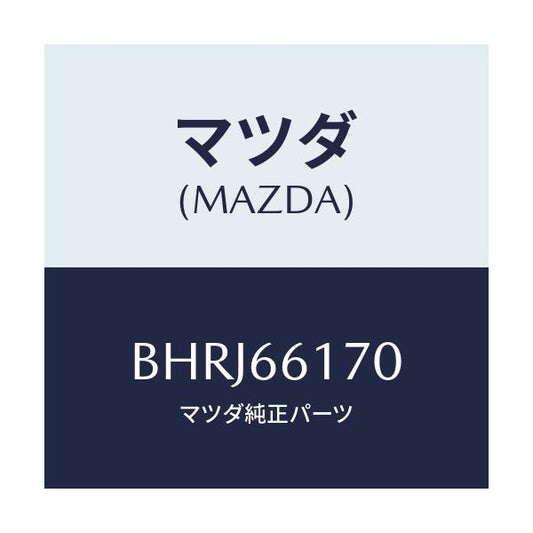 マツダ
(MAZDA)

BHRJ66170
マツダ純正パーツ